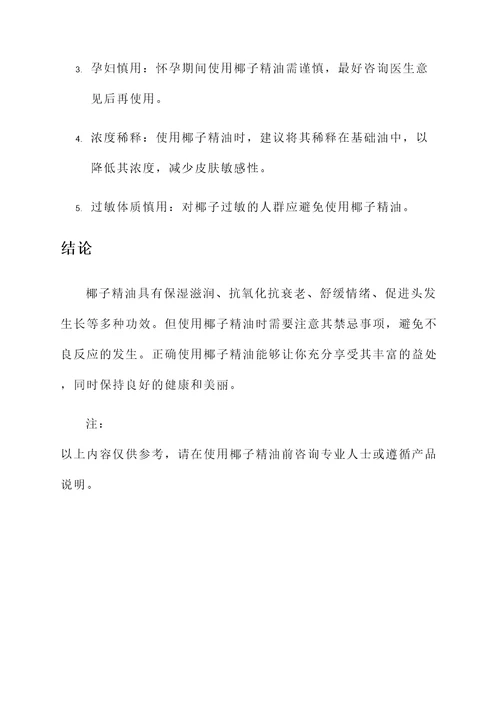 3. 孕妇慎用：怀孕期间使用椰子精油需谨慎，最好咨询医生意见后再使用。

4. 浓度稀释：使用椰子精油时，建议将其稀释在基础油中，以降低其浓度，减少皮肤敏感性。

5. 过敏体质慎用：对椰子过敏的人群应避免使用椰子精油。

结论

椰子精油具有保湿滋润、抗氧化抗衰老、舒缓情绪、促进头发生长等多种功效。但使用椰子精油时需要注意其禁忌事项，避免不良反应的发生。正确使用椰子精油能够让你充分享受其丰富的益处，同时保持良好的健康和美丽。

注：

以上内容仅供参考，请在使用椰子精油前咨询专业人士或遵循产品说明。